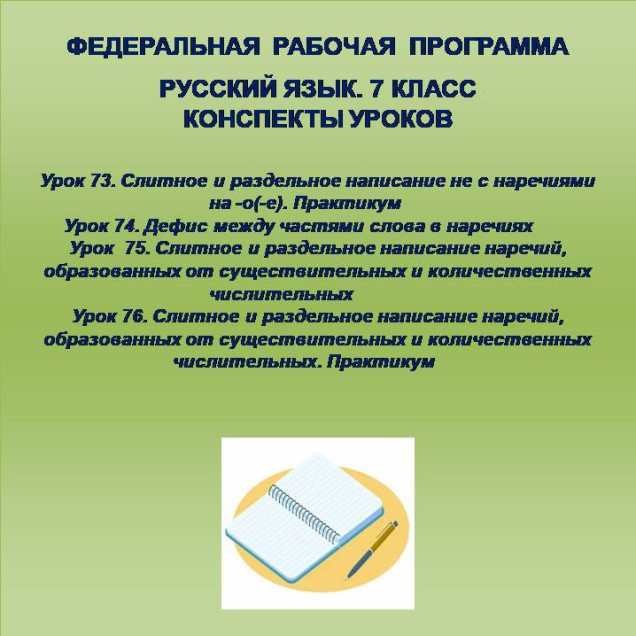 ФЕДЕРАЛЬНАЯ РАБОЧАЯ ПРОГРАММА

РУССКИЙ ЯЗЫК. 7 КЛАСС
КОНСПЕКТЫ УРОКОВ

Урок 73. Слитное и раздельное написание не с наречиями на -о(-е). Практикум
Урок 74. Дефис между частями слова в наречиях
Урок 75. Слитное и раздельное написание наречий, образованных от существительных и количественных числительных
Урок 76. Слитное и раздельное написание наречий, образованных от существительных и количественных числительных. Практикум